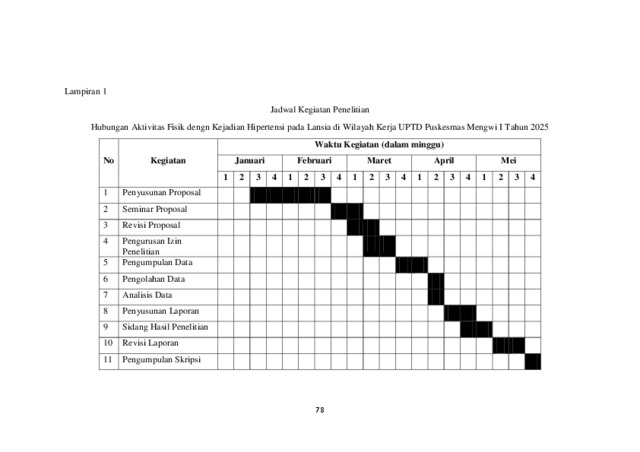 Lampiran 1

Jadwal Kegiatan Penelitian

Hubungan Aktivitas Fisik dengn Kejadian Hipertensi pada Lansia di Wilayah Kerja UPTD Puskesmas Mengwi I Tahun 2025

| No | Kegiatan | Waktu Kegiatan (dalam minggu) | | | | | | | | | | | | | | | | | | | |
|---|---|---|---|---|---|---|---|---|---|---|---|---|---|---|---|---|---|---|---|---|---|
| | | Januari | | | | Februari | | | | Maret | | | | April | | | | Mei | | | |
| | | 1 | 2 | 3 | 4 | 1 | 2 | 3 | 4 | 1 | 2 | 3 | 4 | 1 | 2 | 3 | 4 | 1 | 2 | 3 | 4 |
| 1 | Penyusunan Proposal | | | | | | | | | | | | | | | | | | | | |
| 2 | Seminar Proposal | | | | | | | | | | | | | | | | | | | | |
| 3 | Revisi Proposal | | | | | | | | | | | | | | | | | | | | |
| 4 | Pengurusan Izin Penelitian | | | | | | | | | | | | | | | | | | | | |
| 5 | Pengumpulan Data | | | | | | | | | | | | | | | | | | | | |
| 6 | Pengolahan Data | | | | | | | | | | | | | | | | | | | | |
| 7 | Analisis Data | | | | | | | | | | | | | | | | | | | | |
| 8 | Penyusunan Laporan | | | | | | | | | | | | | | | | | | | | |
| 9 | Sidang Hasil Penelitian | | | | | | | | | | | | | | | | | | | | |
| 10 | Revisi Laporan | | | | | | | | | | | | | | | | | | | | |
| 11 | Pengumpulan Skripsi | | | | | | | | | | | | | | | | | | | | |

78